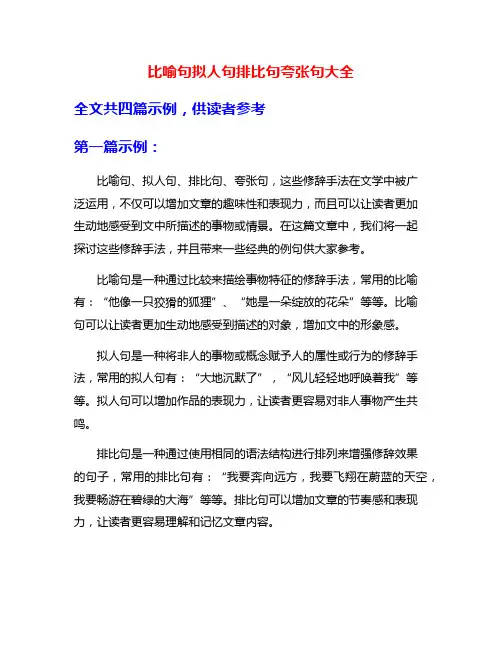 比喻句拟人句排比句夸张句大全

全文共四篇示例，供读者参考

第一篇示例：

比喻句、拟人句、排比句、夸张句，这些修辞手法在文学中被广泛运用，不仅可以增加文章的趣味性和表现力，而且可以让读者更加生动地感受到文中所描述的事物或情景。在这篇文章中，我们将一起探讨这些修辞手法，并且带来一些经典的例句供大家参考。

比喻句是一种通过比较来描绘事物特征的修辞手法，常用的比喻有：“他像一只狡猾的狐狸”、“她是一朵绽放的花朵”等等。比喻句可以让读者更加生动地感受到描述的对象，增加文中的形象感。

拟人句是一种将非人的事物或概念赋予人的属性或行为的修辞手法，常用的拟人句有：“大地沉默了”，“风儿轻轻地呼唤着我”等等。拟人句可以增加作品的表现力，让读者更容易对非人事物产生共鸣。

排比句是一种通过使用相同的语法结构进行排列来增强修辞效果的句子，常用的排比句有：“我要奔向远方，我要飞翔在蔚蓝的天空，我要畅游在碧绿的大海”等等。排比句可以增加文章的节奏感和表现力，让读者更容易理解和记忆文章内容。